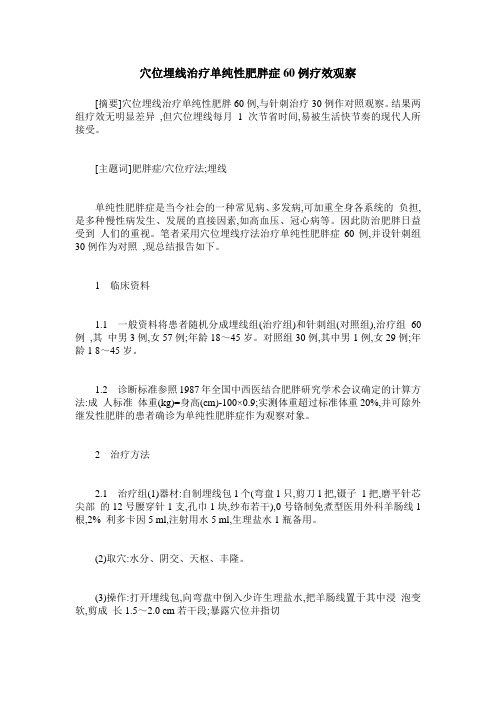 穴位埋线治疗单纯性肥胖症 60 例疗效观察

[摘要]穴位埋线治疗单纯性肥胖 60 例,与针刺治疗 30 例作对照观察。结果两组疗效无明显差异 ,但穴位埋线每月 1 次节省时间,易被生活快节奏的现代人所接受。

[主题词]肥胖症/穴位疗法;埋线

单纯性肥胖症是当今社会的一种常见病、多发病,可加重全身各系统的 负担,是多种慢性病发生、发展的直接因素,如高血压、冠心病等。因此防治肥胖日益受到 人们的重视。笔者采用穴位埋线疗法治疗单纯性肥胖症 60 例,并设针刺组 30 例作为对照 ,现总结报告如下。

1 临床资料

1.1 一般资料将患者随机分成埋线组(治疗组)和针刺组(对照组),治疗组 60 例 ,其 中男 3 例,女 57 例;年龄 18～45 岁。对照组 30 例,其中男 1 例,女 29 例;年龄 1 8～45 岁。

1.2 诊断标准参照 1987 年全国中西医结合肥胖研究学术会议确定的计算方法:成 人标准 体重(kg)=身高(cm)-100×0.9;实测体重超过标准体重 20%,并可除外继发性肥胖的患者确诊为单纯性肥胖症作为观察对象。

2 治疗方法

2.1 治疗组(1)器材:自制埋线包 1 个(弯盘 1 只,剪刀 1 把,镊子 1 把,磨平针芯尖部 的 12 号腰穿针 1 支,孔巾 1 块,纱布若干),0 号铬制免煮型医用外科羊肠线 1 根,2% 利多卡因 5 ml,注射用水 5 ml,生理盐水 1 瓶备用。

(2)取穴:水分、阴交、天枢、丰隆。

(3)操作:打开埋线包,向弯盘中倒入少许生理盐水,把羊肠线置于其中浸 泡变软,剪成 长 1.5～2.0 cm 若干段;暴露穴位并指切